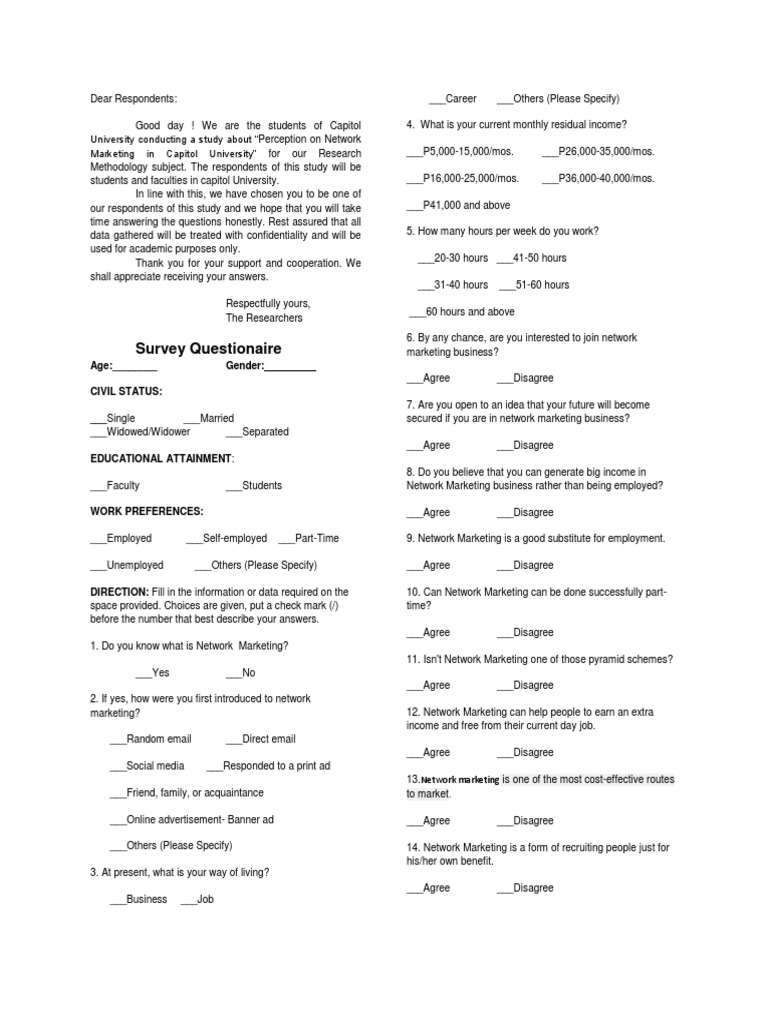 Dear Respondents:

Good day ! We are the students of Capitol University conducting a study about "Perception on Network Marketing in Capitol University" for our Research Methodology subject. The respondents of this study will be students and faculties in capitol University.

In line with this, we have chosen you to be one of our respondents of this study and we hope that you will take time answering the questions honestly. Rest assured that all data gathered will be treated with confidentiality and will be used for academic purposes only.

Thank you for your support and cooperation. We shall appreciate receiving your answers.

Respectfully yours,
The Researchers

Survey Questionaire

Age:________ Gender:_________

CIVIL STATUS:

___Single ___Married
___Widowed/Widower ___Separated

EDUCATIONAL ATTAINMENT:

___Faculty ___Students

WORK PREFERENCES:

___Employed ___Self-employed ___Part-Time

___Unemployed ___Others (Please Specify)

DIRECTION: Fill in the information or data required on the space provided. Choices are given, put a check mark (/) before the number that best describe your answers.

1. Do you know what is Network Marketing?

___Yes ___No

2. If yes, how were you first introduced to network marketing?

___Random email ___Direct email

___Social media ___Responded to a print ad

___Friend, family, or acquaintance

___Online advertisement- Banner ad

___Others (Please Specify)

3. At present, what is your way of living?

___Business ___Job

___Career ___Others (Please Specify)

4. What is your current monthly residual income?

___P5,000-15,000/mos. ___P26,000-35,000/mos.

___P16,000-25,000/mos. ___P36,000-40,000/mos.

___P41,000 and above

5. How many hours per week do you work?

___20-30 hours ___41-50 hours

___31-40 hours ___51-60 hours

___60 hours and above

6. By any chance, are you interested to join network marketing business?

___Agree ___Disagree

7. Are you open to an idea that your future will become secured if you are in network marketing business?

___Agree ___Disagree

8. Do you believe that you can generate big income in Network Marketing business rather than being employed?

___Agree ___Disagree

9. Network Marketing is a good substitute for employment.

___Agree ___Disagree

10. Can Network Marketing can be done successfully part-time?

___Agree ___Disagree

11. Isn't Network Marketing one of those pyramid schemes?

___Agree ___Disagree

12. Network Marketing can help people to earn an extra income and free from their current day job.

___Agree ___Disagree

13.Network marketing is one of the most cost-effective routes to market.

___Agree ___Disagree

14. Network Marketing is a form of recruiting people just for his/her own benefit.

___Agree ___Disagree